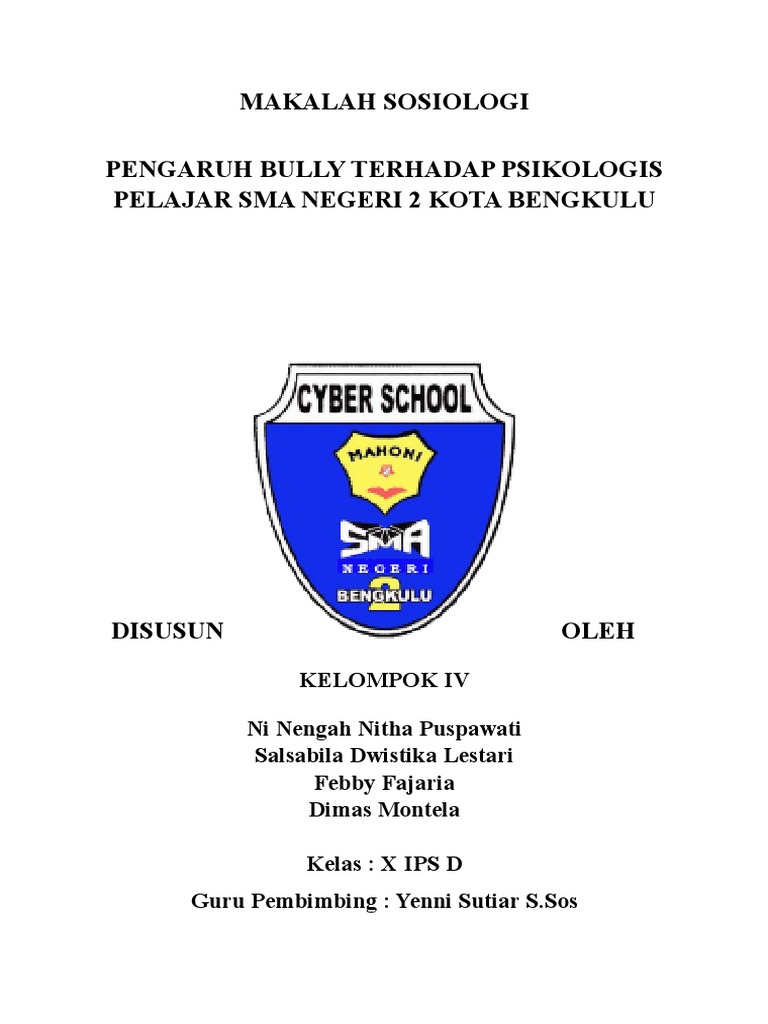 MAKALAH SOSIOLOGI

PENGARUH BULLY TERHADAP PSIKOLOGIS PELAJAR SMA NEGERI 2 KOTA BENGKULU

CYBER SCHOOL

MAHONI

SMA

NEGERI

2

BENGKULU

DISUSUN OLEH

KELOMPOK IV

Ni Nengah Nitha Puspawati
Salsabila Dwistika Lestari
Febby Fajaria
Dimas Montela

Kelas : X IPS D

Guru Pembimbing : Yenni Sutiar S.Sos